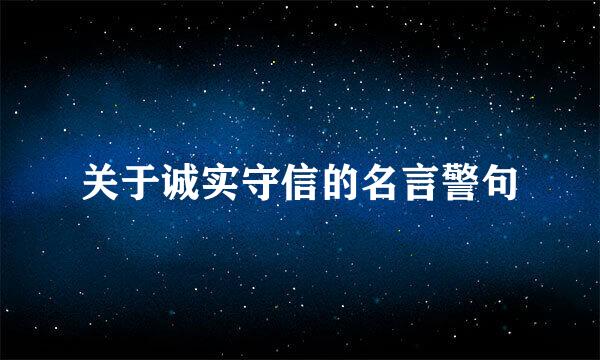 关于诚实守信的名言警句